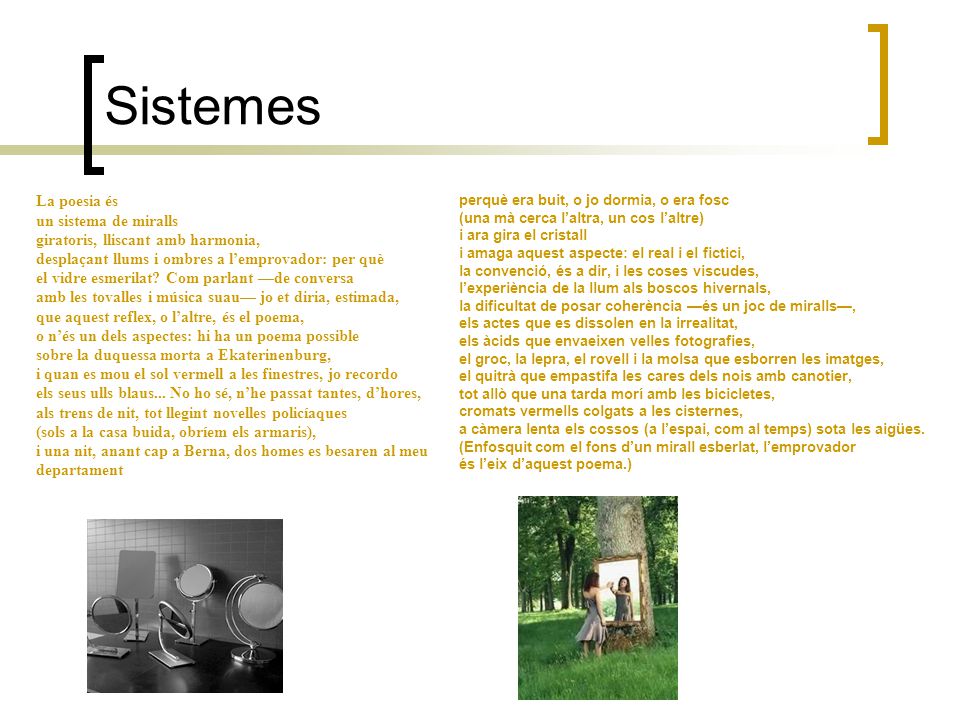 Sistemes

La poesia és
un sistema de miralls
giratoris, lliscant amb harmonia,
desplaçant llums i ombres a l'emprovador: per què
el vidre esmerilat? Com parlant —de conversa
amb les tovalles i música suau— jo et diria, estimada,
que aquest reflex, o l'altre, és el poema,
o n'és un dels aspectes: hi ha un poema possible
sobre la duquessa morta a Ekaterinenburg,
i quan es mou el sol vermell a les finestres, jo recordo
els seus ulls blaus... No ho sé, n'he passat tantes, d'hores,
als trens de nit, tot llegint novelles policíaques
(sols a la casa buida, obríem els armaris),
i una nit, anant cap a Berna, dos homes es besaren al meu
departament

perquè era buit, o jo dormia, o era fosc
(una mà cerca l'altra, un cos l'altre)
i ara gira el cristall
i amaga aquest aspecte: el real i el fictici,
la convenció, és a dir, i les coses viscudes,
l'experiència de la llum als boscos hivernals,
la dificultat de posar coherència —és un joc de miralls—,
els actes que es dissolen en la irrealitat,
els àcids que envaeixen velles fotografies,
el groc, la lepra, el rovell i la molsa que esborren les imatges,
el quitrà que empastifa les cares dels nois amb canotier,
tot allò que una tarda morí amb les bicicletes,
cromats vermells colgats a les cisternes,
a càmera lenta els cossos (a l'espai, com al temps) sota les aigües.
(Enfosquit com el fons d'un mirall esberlat, l'emprovador
és l'eix d'aquest poema.)